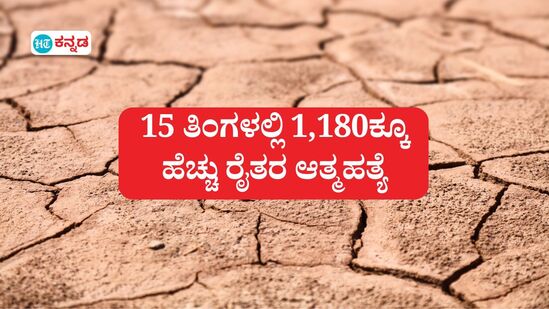 HT ಕನ್ನಡ

15 ತಿಂಗಳಲ್ಲಿ 1,180ಕ್ಕೂ ಹೆಚ್ಚು ರೈತರ ಆತ್ಮಹತ್ಯೆ